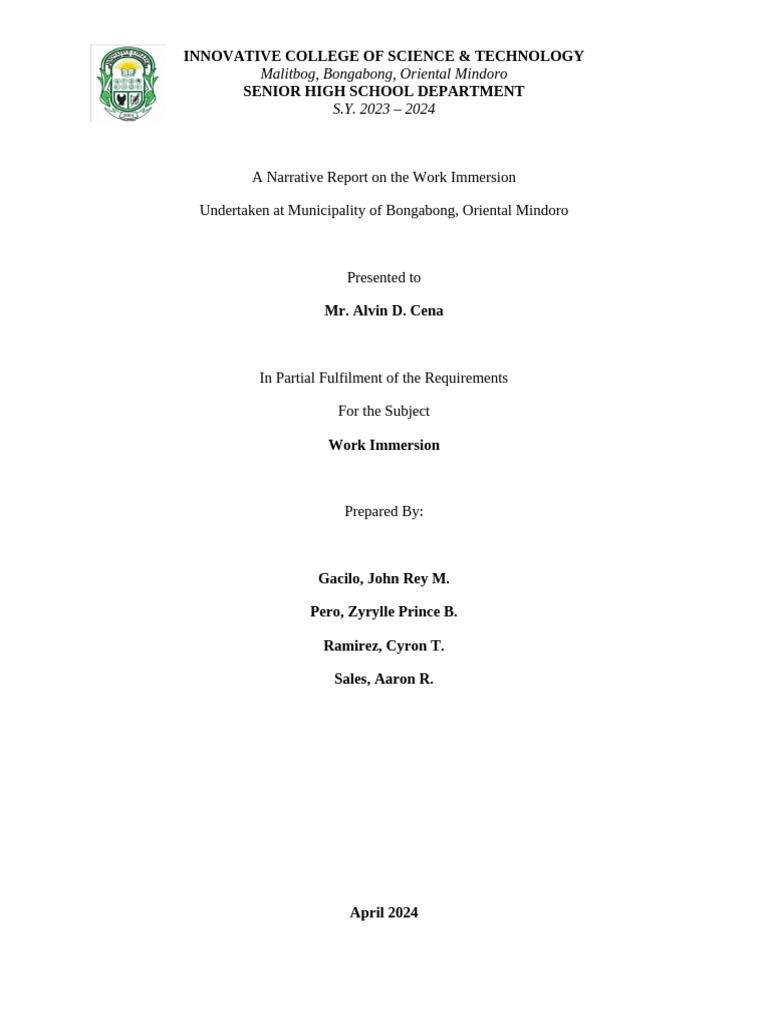 INNOVATIVE COLLEGE OF SCIENCE & TECHNOLOGY
Malitbog, Bongabong, Oriental Mindoro
SENIOR HIGH SCHOOL DEPARTMENT
S.Y. 2023 – 2024

A Narrative Report on the Work Immersion

Undertaken at Municipality of Bongabong, Oriental Mindoro

Presented to

Mr. Alvin D. Cena

In Partial Fulfilment of the Requirements

For the Subject

Work Immersion

Prepared By:

Gacilo, John Rey M.

Pero, Zyrylle Prince B.

Ramirez, Cyron T.

Sales, Aaron R.

April 2024